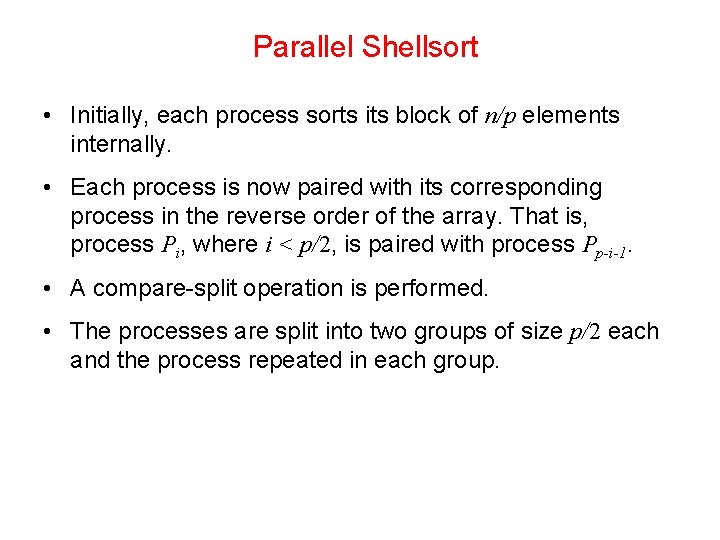 Parallel Shellsort

• Initially, each process sorts its block of $n/p$ elements internally.

• Each process is now paired with its corresponding process in the reverse order of the array. That is, process $P_i$, where $i < p/2$, is paired with process $P_{p-i-1}$.

• A compare-split operation is performed.

• The processes are split into two groups of size $p/2$ each and the process repeated in each group.